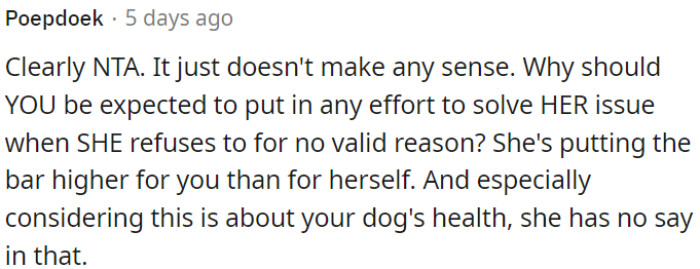 Poepdoek · 5 days ago

Clearly NTA. It just doesn't make any sense. Why should YOU be expected to put in any effort to solve HER issue when SHE refuses to for no valid reason? She's putting the bar higher for you than for herself. And especially considering this is about your dog's health, she has no say in that.